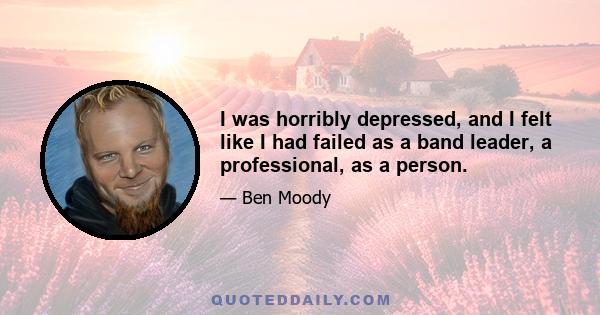 I was horribly depressed, and I felt like I had failed as a band leader, a professional, as a person.

— Ben Moody

QUOTEDDAILY.COM